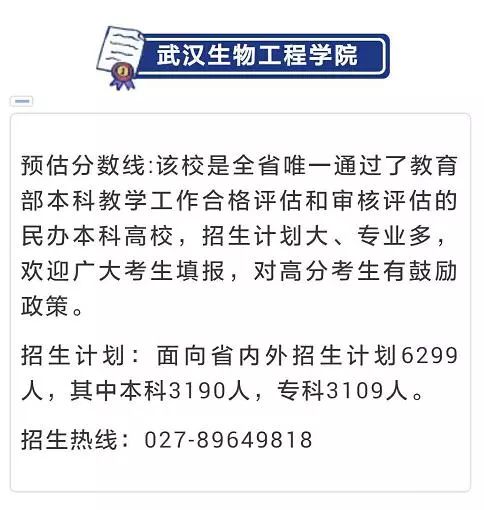 武汉生物工程学院

预估分数线:该校是全省唯一通过了教育部本科教学工作合格评估和审核评估的民办本科高校，招生计划大、专业多，欢迎广大考生填报，对高分考生有鼓励政策。

招生计划：面向省内外招生计划6299人，其中本科3190人，专科3109人。

招生热线：027-89649818